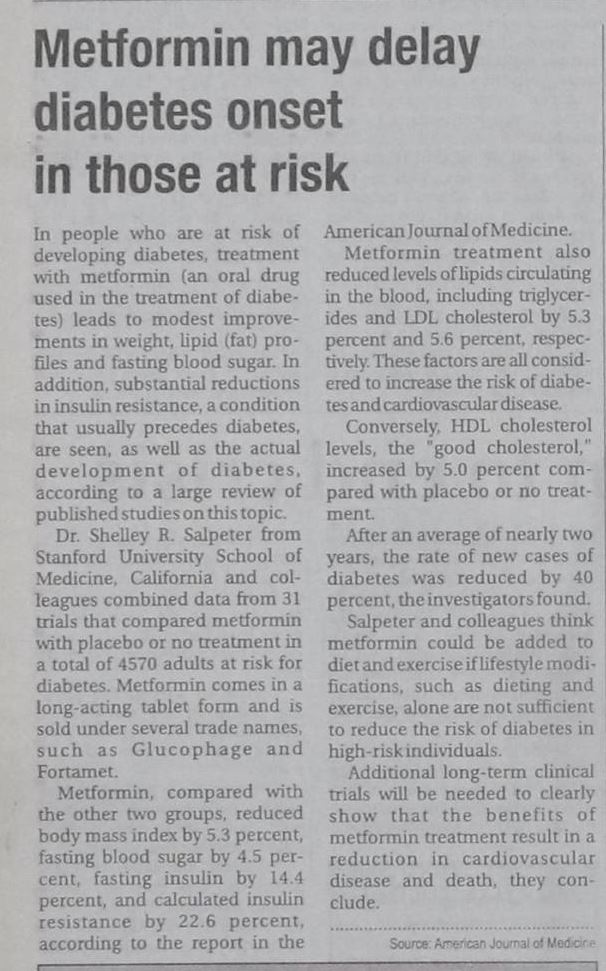 Metformin may delay diabetes onset in those at risk

In people who are at risk of developing diabetes, treatment with metformin (an oral drug used in the treatment of diabetes) leads to modest improvements in weight, lipid (fat) profiles and fasting blood sugar. In addition, substantial reductions in insulin resistance, a condition that usually precedes diabetes, are seen, as well as the actual development of diabetes, according to a large review of published studies on this topic.

Dr. Shelley R. Salpeter from Stanford University School of Medicine, California and colleagues combined data from 31 trials that compared metformin with placebo or no treatment in a total of 4570 adults at risk for diabetes. Metformin comes in a long-acting tablet form and is sold under several trade names, such as Glucophage and Fortamet.

Metformin, compared with the other two groups, reduced body mass index by 5.3 percent, fasting blood sugar by 4.5 percent, fasting insulin by 14.4 percent, and calculated insulin resistance by 22.6 percent, according to the report in the American Journal of Medicine.

Metformin treatment also reduced levels of lipids circulating in the blood, including triglycerides and LDL cholesterol by 5.3 percent and 5.6 percent, respectively. These factors are all considered to increase the risk of diabetes and cardiovascular disease.

Conversely, HDL cholesterol levels, the "good cholesterol," increased by 5.0 percent compared with placebo or no treatment.

After an average of nearly two years, the rate of new cases of diabetes was reduced by 40 percent, the investigators found.

Salpeter and colleagues think metformin could be added to diet and exercise if lifestyle modifications, such as dieting and exercise, alone are not sufficient to reduce the risk of diabetes in high-risk individuals.

Additional long-term clinical trials will be needed to clearly show that the benefits of metformin treatment result in a reduction in cardiovascular disease and death, they conclude.

Source: American Journal of Medicine